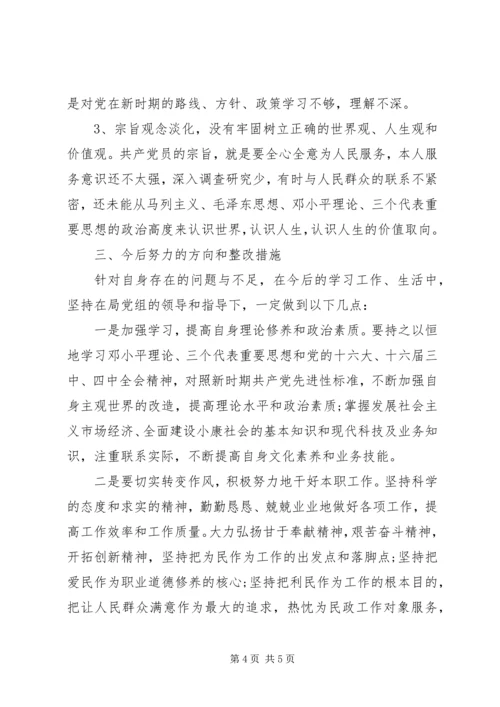 是对党在新时期的路线、方针、政策学习不够，理解不深。

3、宗旨观念淡化，没有牢固树立正确的世界观、人生观和价值观。共产党员的宗旨，就是要全心全意为人民服务，本人服务意识还不太强，深入调查研究少，有时与人民群众的联系不紧密，还未能从马列主义、毛泽东思想、邓小平理论、三个代表重要思想的政治高度来认识世界，认识人生，认识人生的价值取向。

三、今后努力的方向和整改措施

针对自身存在的问题与不足，在今后的学习工作、生活中，坚持在局党组的领导和指导下，一定做到以下几点：

一是加强学习，提高自身理论修养和政治素质。要持之以恒地学习邓小平理论、三个代表重要思想和党的十六大、十六届三中、四中全会精神，对照新时期共产党先进性标准，不断加强自身主观世界的改造，提高理论水平和政治素质；掌握发展社会主义市场经济、全面建设小康社会的基本知识和现代科技及业务知识，注重联系实际，不断提高自身文化素养和业务技能。

二是要切实转变作风，积极努力地干好本职工作。坚持科学的态度和求实的精神，勤勤恳恳、兢兢业业地做好各项工作，提高工作效率和工作质量。大力弘扬甘于奉献精神，艰苦奋斗精神，开拓创新精神，坚持把为民作为工作的出发点和落脚点；坚持把爱民作为职业道德修养的核心；坚持把利民作为工作的根本目的，把让人民群众满意作为最大的追求，热忱为民政工作对象服务，

第 4 页 共 5 页